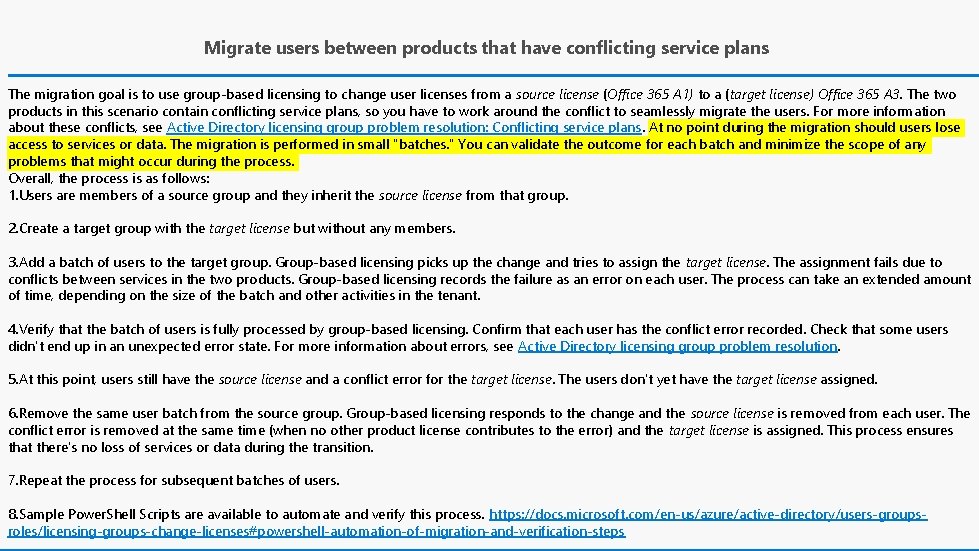 Migrate users between products that have conflicting service plans

The migration goal is to use group-based licensing to change user licenses from a source license (Office 365 A1) to a (target license) Office 365 A3. The two products in this scenario contain conflicting service plans, so you have to work around the conflict to seamlessly migrate the users. For more information about these conflicts, see Active Directory licensing group problem resolution: Conflicting service plans. At no point during the migration should users lose access to services or data. The migration is performed in small "batches." You can validate the outcome for each batch and minimize the scope of any problems that might occur during the process.
Overall, the process is as follows:
1.Users are members of a source group and they inherit the source license from that group.

2.Create a target group with the target license but without any members.

3.Add a batch of users to the target group. Group-based licensing picks up the change and tries to assign the target license. The assignment fails due to conflicts between services in the two products. Group-based licensing records the failure as an error on each user. The process can take an extended amount of time, depending on the size of the batch and other activities in the tenant.

4.Verify that the batch of users is fully processed by group-based licensing. Confirm that each user has the conflict error recorded. Check that some users didn't end up in an unexpected error state. For more information about errors, see Active Directory licensing group problem resolution.

5.At this point, users still have the source license and a conflict error for the target license. The users don't yet have the target license assigned.

6.Remove the same user batch from the source group. Group-based licensing responds to the change and the source license is removed from each user. The conflict error is removed at the same time (when no other product license contributes to the error) and the target license is assigned. This process ensures that there's no loss of services or data during the transition.

7.Repeat the process for subsequent batches of users.

8.Sample PowerShell Scripts are available to automate and verify this process. https://docs.microsoft.com/en-us/azure/active-directory/users-groups-roles/licensing-groups-change-licenses#powershell-automation-of-migration-and-verification-steps